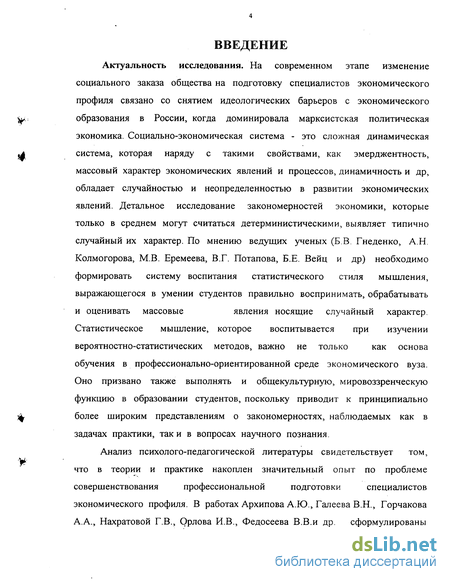 4

ВВЕДЕНИЕ

Актуальность исследования. На современном этапе изменение социального заказа общества на подготовку специалистов экономического профиля связано со снятием идеологических барьеров с экономического образования в России, когда доминировала марксистская политическая экономика. Социально-экономическая система - это сложная динамическая система, которая наряду с такими свойствами, как эмерджентность, массовый характер экономических явлений и процессов, динамичность и др, обладает случайностью и неопределенностью в развитии экономических явлений. Детальное исследование закономерностей экономики, которые только в среднем могут считаться детерминистическими, выявляет типично случайный их характер. По мнению ведущих ученых (Б.В. Гнеденко, А.Н. Колмогорова, М.В. Еремеева, В.Г. Потапова, Б.Е. Вейц и др) необходимо формировать систему воспитания статистического стиля мышления, выражающегося в умении студентов правильно воспринимать, обрабатывать и оценивать массовые явления носящие случайный характер. Статистическое мышление, которое воспитывается при изучении вероятностно-статистических методов, важно не только как основа обучения в профессионально-ориентированной среде экономического вуза. Оно призвано также выполнять и общекультурную, мировоззренческую функцию в образовании студентов, поскольку приводит к принципиально более широким представлениям о закономерностях, наблюдаемых как в задачах практики, так и в вопросах научного познания.

Анализ психолого-педагогической литературы свидетельствует том, что в теории и практике накоплен значительный опыт по проблеме совершенствования профессиональной подготовки специалистов экономического профиля. В работах Архипова А.Ю., Галеева В.Н., Горчакова А.А., Нахратовой Г.В., Орлова И.В., Федосеева В.В.и др. сформулированы

dsLib.net
библиотека диссертаций